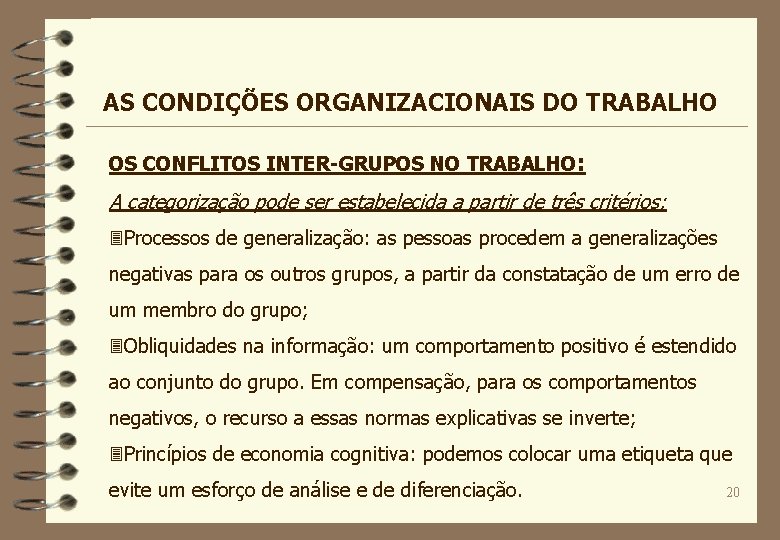 AS CONDIÇÕES ORGANIZACIONAIS DO TRABALHO

OS CONFLITOS INTER-GRUPOS NO TRABALHO:

A categorização pode ser estabelecida a partir de três critérios:

Processos de generalização: as pessoas procedem a generalizações negativas para os outros grupos, a partir da constatação de um erro de um membro do grupo;

Obliquidades na informação: um comportamento positivo é estendido ao conjunto do grupo. Em compensação, para os comportamentos negativos, o recurso a essas normas explicativas se inverte;

Princípios de economia cognitiva: podemos colocar uma etiqueta que evite um esforço de análise e de diferenciação.

20